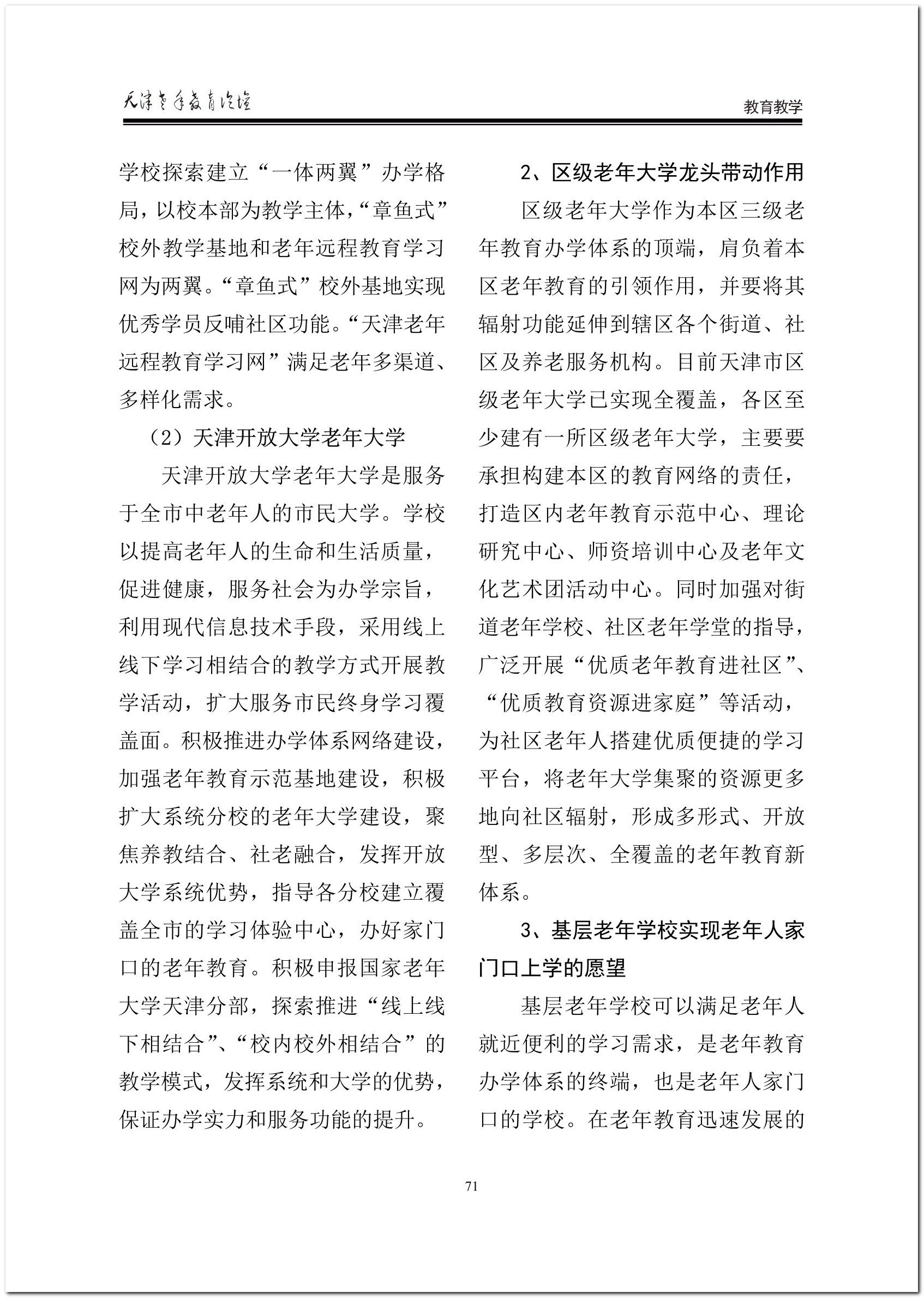 天津老年教育论坛

教育教学

学校探索建立“一体两翼”办学格局，以校本部为教学主体，“章鱼式”校外教学基地和老年远程教育学习网为两翼。“章鱼式”校外基地实现优秀学员反哺社区功能。“天津老年远程教育学习网”满足老年多渠道、多样化需求。

（2）天津开放大学老年大学

天津开放大学老年大学是服务于全市中老年人的市民大学。学校以提高老年人的生命和生活质量，促进健康，服务社会为办学宗旨，利用现代信息技术手段，采用线上线下学习相结合的教学方式开展教学活动，扩大服务市民终身学习覆盖面。积极推进办学体系网络建设，加强老年教育示范基地建设，积极扩大系统分校的老年大学建设，聚焦养教结合、社老融合，发挥开放大学系统优势，指导各分校建立覆盖全市的学习体验中心，办好家门口的老年教育。积极申报国家老年大学天津分部，探索推进“线上线下相结合”、“校内校外相结合”的教学模式，发挥系统和大学的优势，保证办学实力和服务功能的提升。

2、区级老年大学龙头带动作用

区级老年大学作为本区三级老年教育办学体系的顶端，肩负着本区老年教育的引领作用，并要将其辐射功能延伸到辖区各个街道、社区及养老服务机构。目前天津市区级老年大学已实现全覆盖，各区至少建有一所区级老年大学，主要要承担构建本区的教育网络的责任，打造区内老年教育示范中心、理论研究中心、师资培训中心及老年文化艺术团活动中心。同时加强对街道老年学校、社区老年学堂的指导，广泛开展“优质老年教育进社区”、“优质教育资源进家庭”等活动，为社区老年人搭建优质便捷的学习平台，将老年大学集聚的资源更多地向社区辐射，形成多形式、开放型、多层次、全覆盖的老年教育新体系。

3、基层老年学校实现老年人家门口上学的愿望

基层老年学校可以满足老年人就近便利的学习需求，是老年教育办学体系的终端，也是老年人家门口的学校。在老年教育迅速发展的

71